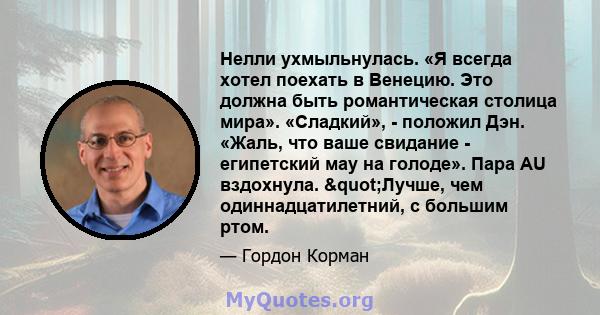 Нелли ухмыльнулась. «Я всегда хотел поехать в Венецию. Это должна быть романтическая столица мира». «Сладкий», - положил Дэн. «Жаль, что ваше свидание - египетский мау на голоде». Пара AU вздохнула. &quot;Лучше, чем одиннадцатилетний, с большим ртом.

— Гордон Корман

MyQuotes.org